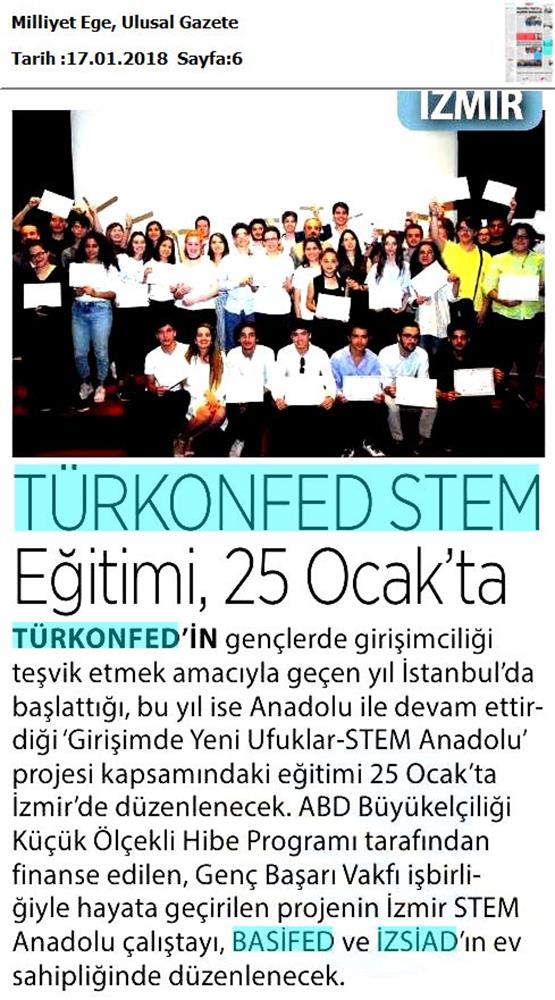 Milliyet Ege, Ulusal Gazete
Tarih :17.01.2018 Sayfa:6

İZMİR

TÜRKONFED STEM
Eğitimi, 25 Ocak'ta

TÜRKONFED'İN gençlerde girişimciliği teşvik etmek amacıyla geçen yıl İstanbul'da başlattığı, bu yıl ise Anadolu ile devam ettirdiği 'Girişimde Yeni Ufuklar-STEM Anadolu' projesi kapsamındaki eğitimi 25 Ocak'ta İzmir'de düzenlenecek. ABD Büyükelçiliği Küçük Ölçekli Hibe Programı tarafından finanse edilen, Genç Başarı Vakfı işbirliğiyle hayata geçirilen projenin İzmir STEM Anadolu çalıştayı, BASİFED ve İZSİAD'ın ev sahipliğinde düzenlenecek.